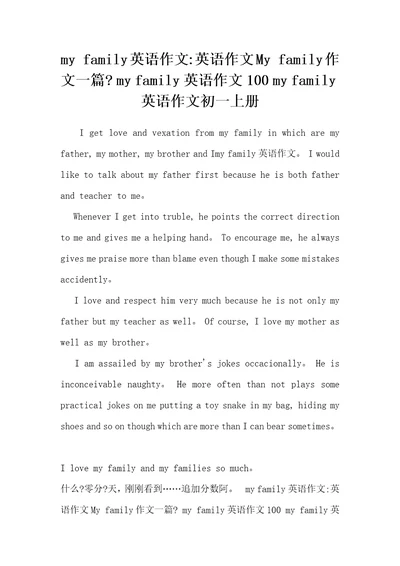 my family英语作文:英语作文My family作文一篇?my family英语作文100 my family英语作文初一上册

I get love and vexation from my family in which are my father, my mother, my brother and Imy family英语作文。 I would like to talk about my father first because he is both father and teacher to me。

Whenever I get into truble, he points the correct direction to me and gives me a helping hand。 To encourage me, he always gives me praise more than blame even though I make some mistakes accidently。

I love and respect him very much because he is not only my father but my teacher as well。 Of course, I love my mother as well as my brother。

I am assailed by my brother's jokes occacionally。 He is inconceivable naughty。 He more often than not plays some practical jokes on me putting a toy snake in my bag, hiding my shoes and so on though which are more than I can bear sometimes。

I love my family and my families so much。
什么?零分?天,刚刚看到……追加分数阿。 my family英语作文:英语作文My family作文一篇? my family英语作文100 my family英